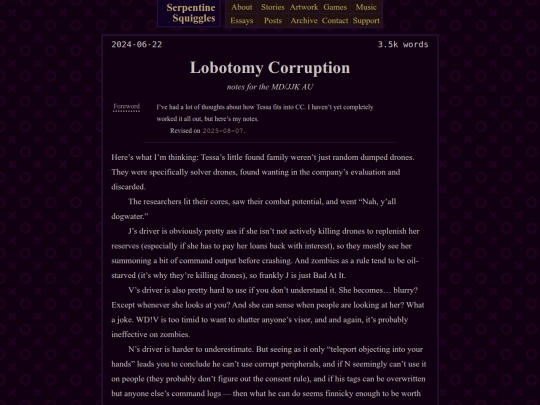 Serpentine Squiggles

About Stories Artwork Games Music
Essays Posts Archive Contact Support

2024-06-22

3.5k words

Lobotomy Corruption

notes for the MD/JJK AU

Foreword

I've had a lot of thoughts about how Tessa fits into CC. I haven't yet completely worked it all out, but here's my notes.

Revised on 2025-08-07.

Here's what I'm thinking: Tessa's little found family weren't just random dumped drones. They were specifically solver drones, found wanting in the company's evaluation and discarded.

The researchers lit their cores, saw their combat potential, and went "Nah, y'all dogwater."

J's driver is obviously pretty ass if she isn't not actively killing drones to replenish her reserves (especially if she has to pay her loans back with interest), so they mostly see her summoning a bit of command output before crashing. And zombies as a rule tend to be oil-starved (it's why they're killing drones), so frankly J is just Bad At It.

V's driver is also pretty hard to use if you don't understand it. She becomes… blurry? Except whenever she looks at you? And she can sense when people are looking at her? What a joke. WD!V is too timid to want to shatter anyone's visor, and and again, it's probably ineffective on zombies.

N's driver is harder to underestimate. But seeing as it only "teleport objecting into your hands" leads you to conclude he can't use corrupt peripherals, and if N seemingly can't use it on people (they probably don't figure out the consent rule), and if his tags can be overwritten but anyone else's command logs — then what he can do seems finnicky enough to be worth